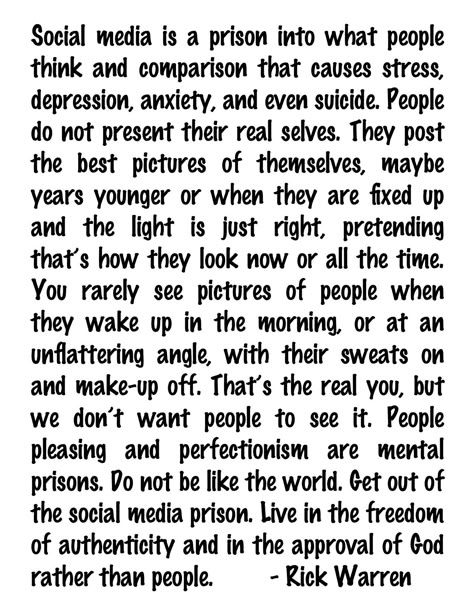 Social media is a prison into what people think and comparison that causes stress, depression, anxiety, and even suicide. People do not present their real selves. They post the best pictures of themselves, maybe years younger or when they are fixed up and the light is just right, pretending that's how they look now or all the time. You rarely see pictures of people when they wake up in the morning, or at an unflattering angle, with their sweats on and make-up off. That's the real you, but we don't want people to see it. People pleasing and perfectionism are mental prisons. Do not be like the world. Get out of the social media prison. Live in the freedom of authenticity and in the approval of God rather than people. - Rick Warren